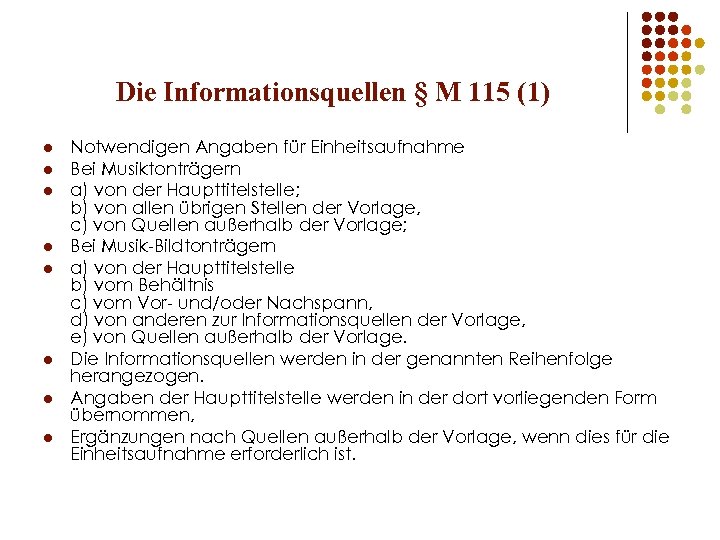 Die Informationsquellen § M 115 (1)

- Notwendigen Angaben für Einheitsaufnahme
- Bei Musiktonträgern
- a) von der Haupttitelstelle;
b) von allen übrigen Stellen der Vorlage,
c) von Quellen außerhalb der Vorlage;
- Bei Musik-Bildtonträgern
- a) von der Haupttitelstelle
b) vom Behältnis
c) vom Vor- und/oder Nachspann,
d) von anderen zur Informationsquellen der Vorlage,
e) von Quellen außerhalb der Vorlage.
- Die Informationsquellen werden in der genannten Reihenfolge herangezogen.
- Angaben der Haupttitelstelle werden in der dort vorliegenden Form übernommen,
- Ergänzungen nach Quellen außerhalb der Vorlage, wenn dies für die Einheitsaufnahme erforderlich ist.